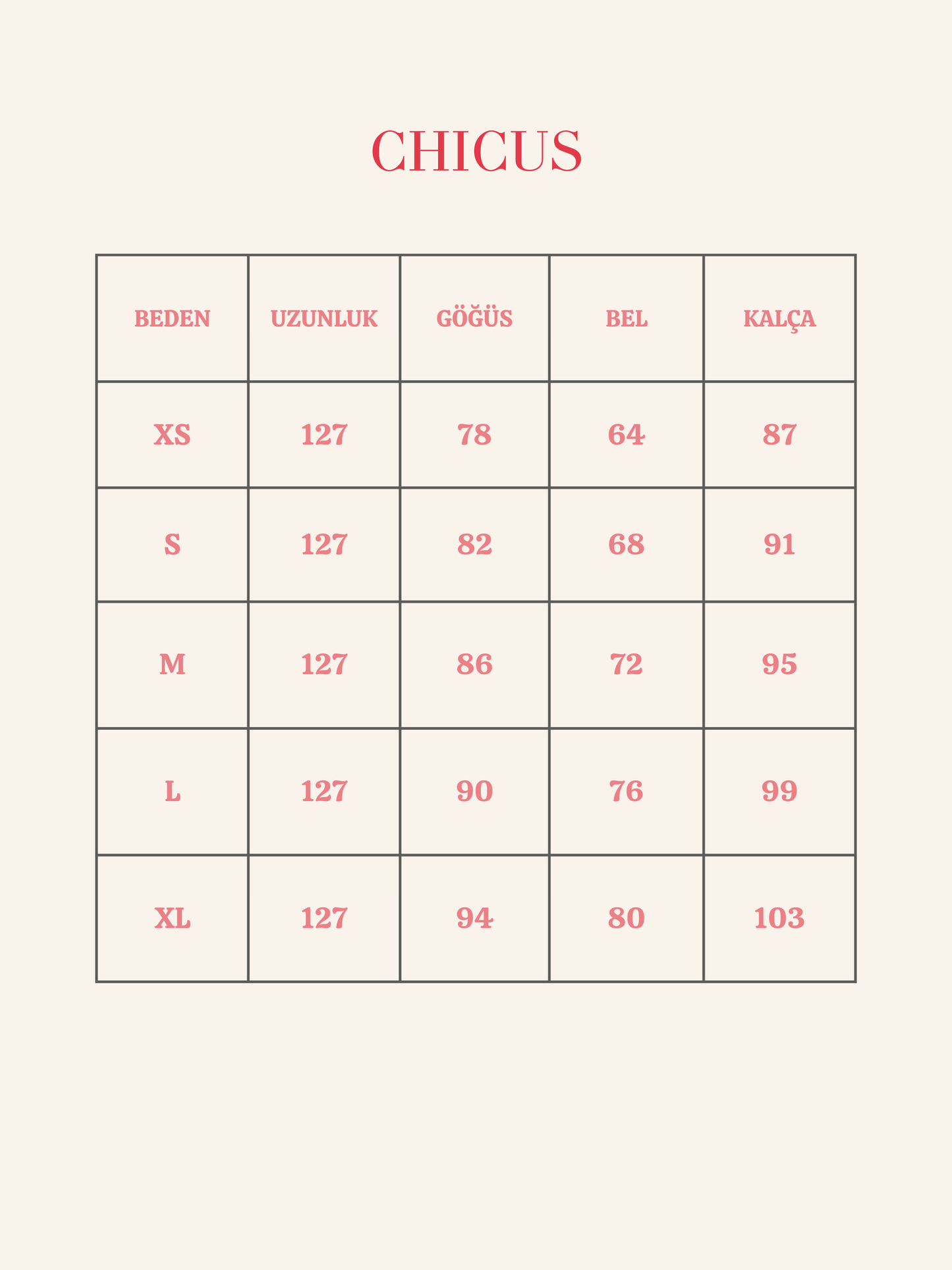 CHICUS

| BEDEN | UZUNLUK | GÖĞÜS | BEL | KALÇA |
|---|---|---|---|---|
| XS | 127 | 78 | 64 | 87 |
| S | 127 | 82 | 68 | 91 |
| M | 127 | 86 | 72 | 95 |
| L | 127 | 90 | 76 | 99 |
| XL | 127 | 94 | 80 | 103 |